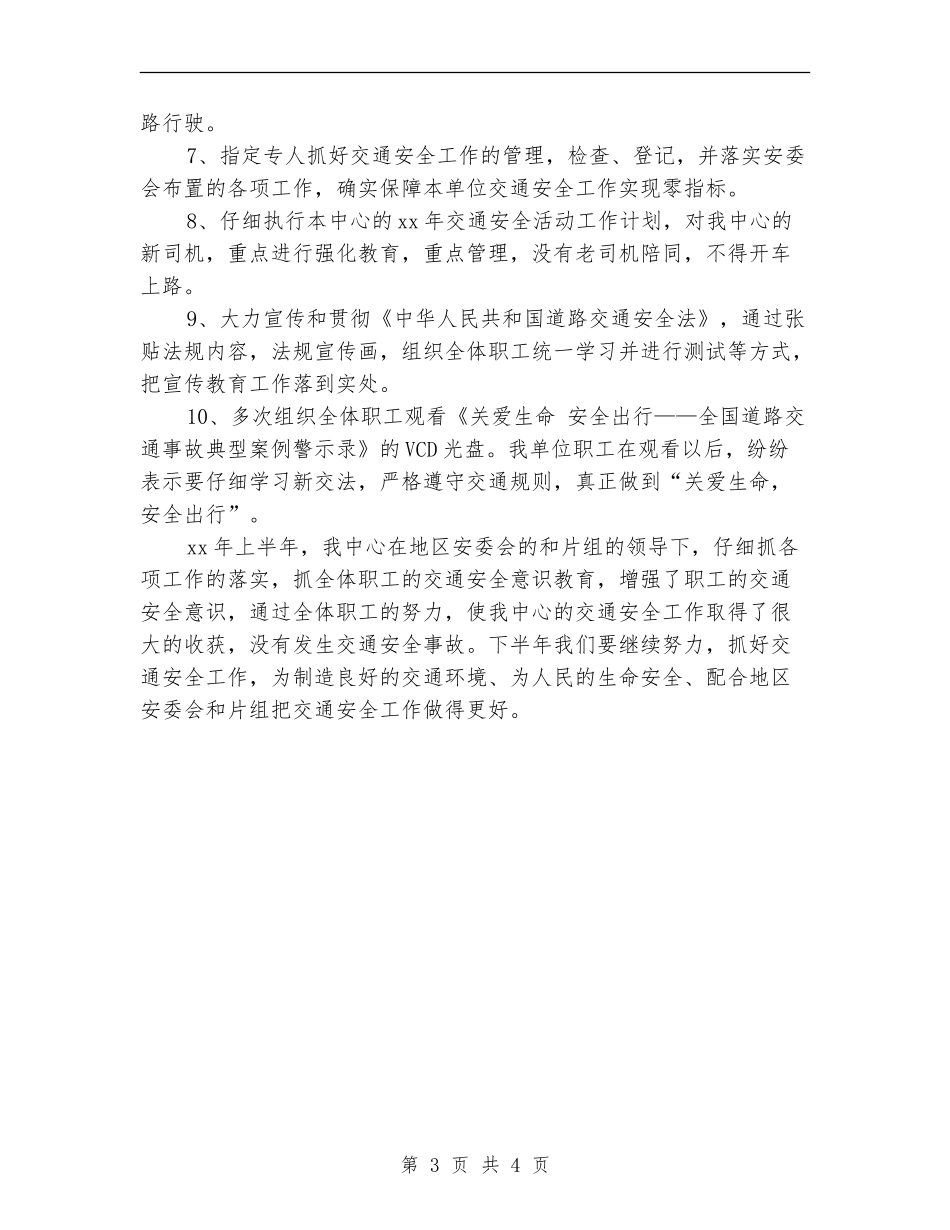 路行驶。

7、指定专人抓好交通安全工作的管理，检查、登记，并落实安委会布置的各项工作，确实保障本单位交通安全工作实现零指标。

8、仔细执行本中心的xx年交通安全活动工作计划，对我中心的新司机，重点进行强化教育，重点管理，没有老司机陪同，不得开车上路。

9、大力宣传和贯彻《中华人民共和国道路交通安全法》，通过张贴法规内容，法规宣传画，组织全体职工统一学习并进行测试等方式，把宣传教育工作落到实处。

10、多次组织全体职工观看《关爱生命 安全出行——全国道路交通事故典型案例警示录》的VCD光盘。我单位职工在观看以后，纷纷表示要仔细学习新交法，严格遵守交通规则，真正做到“关爱生命，安全出行”。

xx年上半年，我中心在地区安委会的和片组的领导下，仔细抓各项工作的落实，抓全体职工的交通安全意识教育，增强了职工的交通安全意识，通过全体职工的努力，使我中心的交通安全工作取得了很大的收获，没有发生交通安全事故。下半年我们要继续努力，抓好交通安全工作，为制造良好的交通环境、为人民的生命安全、配合地区安委会和片组把交通安全工作做得更好。

第 3 页 共 4 页